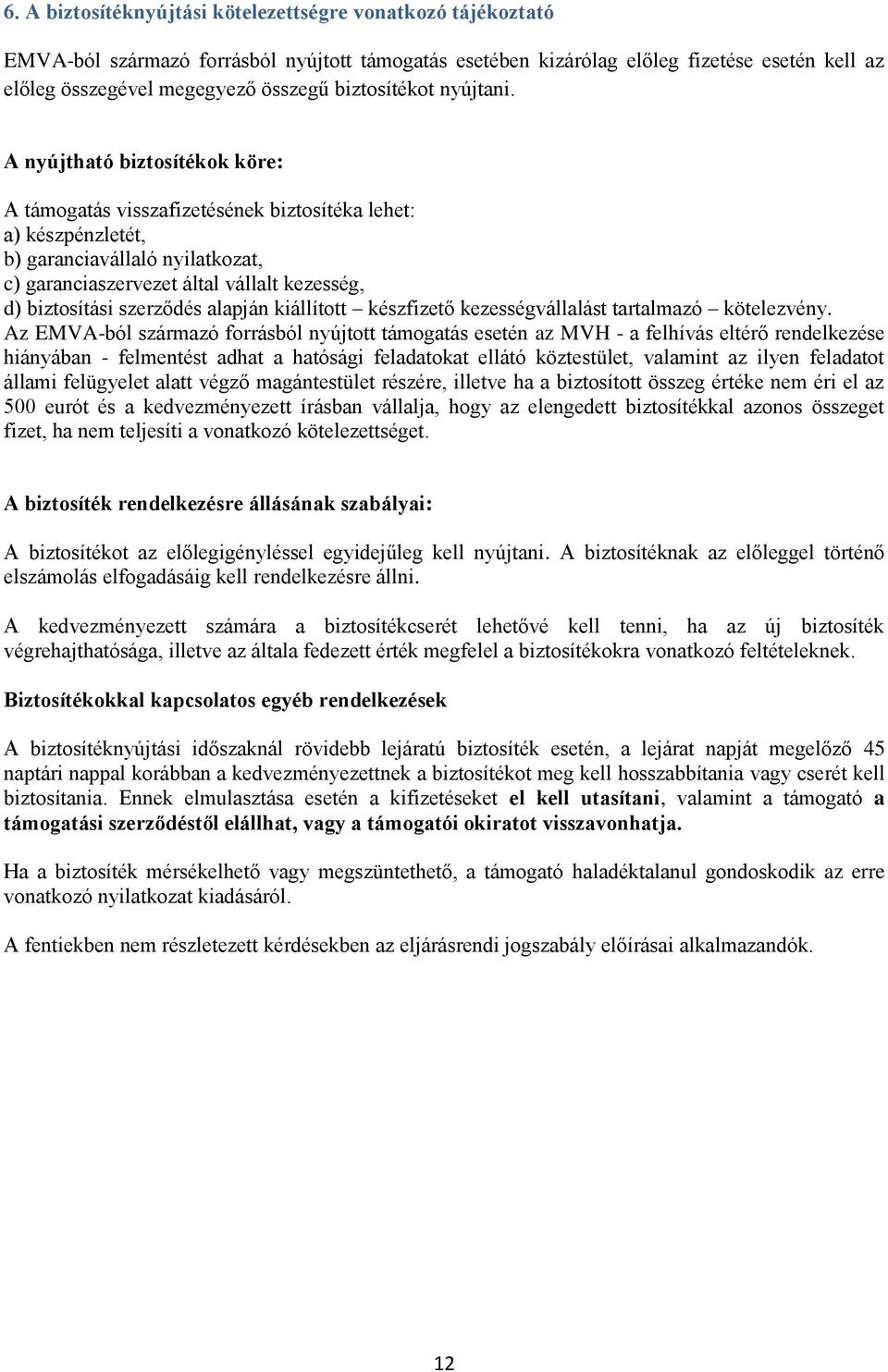 6. A biztosítéknyújtási kötelezettségre vonatkozó tájékoztató

EMVA-ból származó forrásból nyújtott támogatás esetében kizárólag előleg fizetése esetén kell az előleg összegével megegyező összegű biztosítékot nyújtani.

A nyújtható biztosítékok köre:

A támogatás visszafizetésének biztosítéka lehet:
a) készpénzletét,
b) garanciavállaló nyilatkozat,
c) garanciaszervezet által vállalt kezesség,
d) biztosítási szerződés alapján kiállított – készfizető kezességvállalást tartalmazó – kötelezvény.
Az EMVA-ból származó forrásból nyújtott támogatás esetén az MVH - a felhívás eltérő rendelkezése hiányában - felmentést adhat a hatósági feladatokat ellátó köztestület, valamint az ilyen feladatot állami felügyelet alatt végző magántestület részére, illetve ha a biztosított összeg értéke nem éri el az 500 eurót és a kedvezményezett írásban vállalja, hogy az elengedett biztosítékkal azonos összeget fizet, ha nem teljesíti a vonatkozó kötelezettséget.

A biztosíték rendelkezésre állásának szabályai:

A biztosítékot az előlegigényléssel egyidejűleg kell nyújtani. A biztosítéknak az előleggel történő elszámolás elfogadásáig kell rendelkezésre állni.

A kedvezményezett számára a biztosítékcserét lehetővé kell tenni, ha az új biztosíték végrehajthatósága, illetve az általa fedezett érték megfelel a biztosítékokra vonatkozó feltételeknek.

Biztosítékokkal kapcsolatos egyéb rendelkezések

A biztosítéknyújtási időszaknál rövidebb lejáratú biztosíték esetén, a lejárat napját megelőző 45 naptári nappal korábban a kedvezményezettnek a biztosítékot meg kell hosszabbítania vagy cserét kell biztosítania. Ennek elmulasztása esetén a kifizetéseket el kell utasítani, valamint a támogató a támogatási szerződéstől elállhat, vagy a támogatói okiratot visszavonhatja.

Ha a biztosíték mérsékelhető vagy megszüntethető, a támogató haladéktalanul gondoskodik az erre vonatkozó nyilatkozat kiadásáról.

A fentiekben nem részletezett kérdésekben az eljárásrendi jogszabály előírásai alkalmazandók.

12